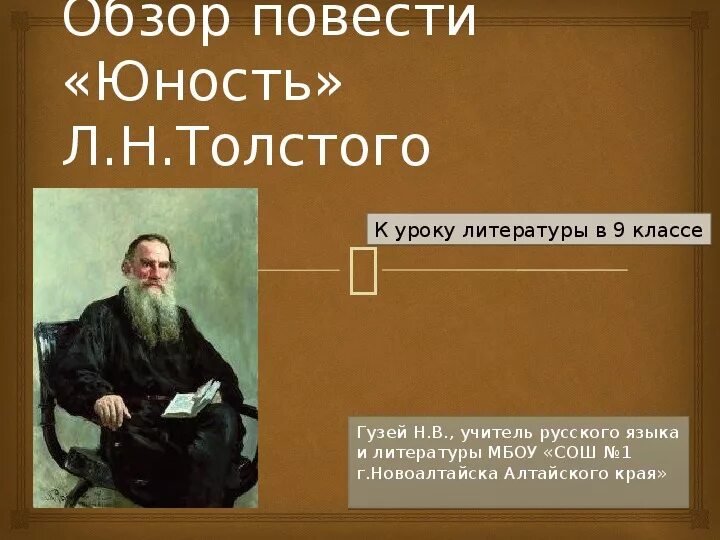 Обзор повести «Юность» Л.Н.Толстого

К уроку литературы в 9 классе

Гузей Н.В., учитель русского языка и литературы МБОУ «СОШ №1 г.Новоалтайска Алтайского края»